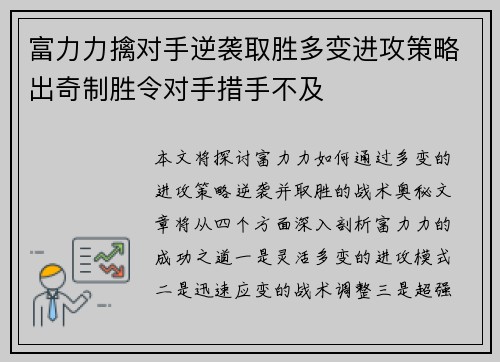 富力力擒对手逆袭取胜多变进攻策略出奇制胜令对手措手不及

本文将探讨富力力如何通过多变的进攻策略逆袭并取胜的战术奥秘文章将从四个方面深入剖析富力力的成功之道一是灵活多变的进攻模式二是迅速应变的战术调整三是超强